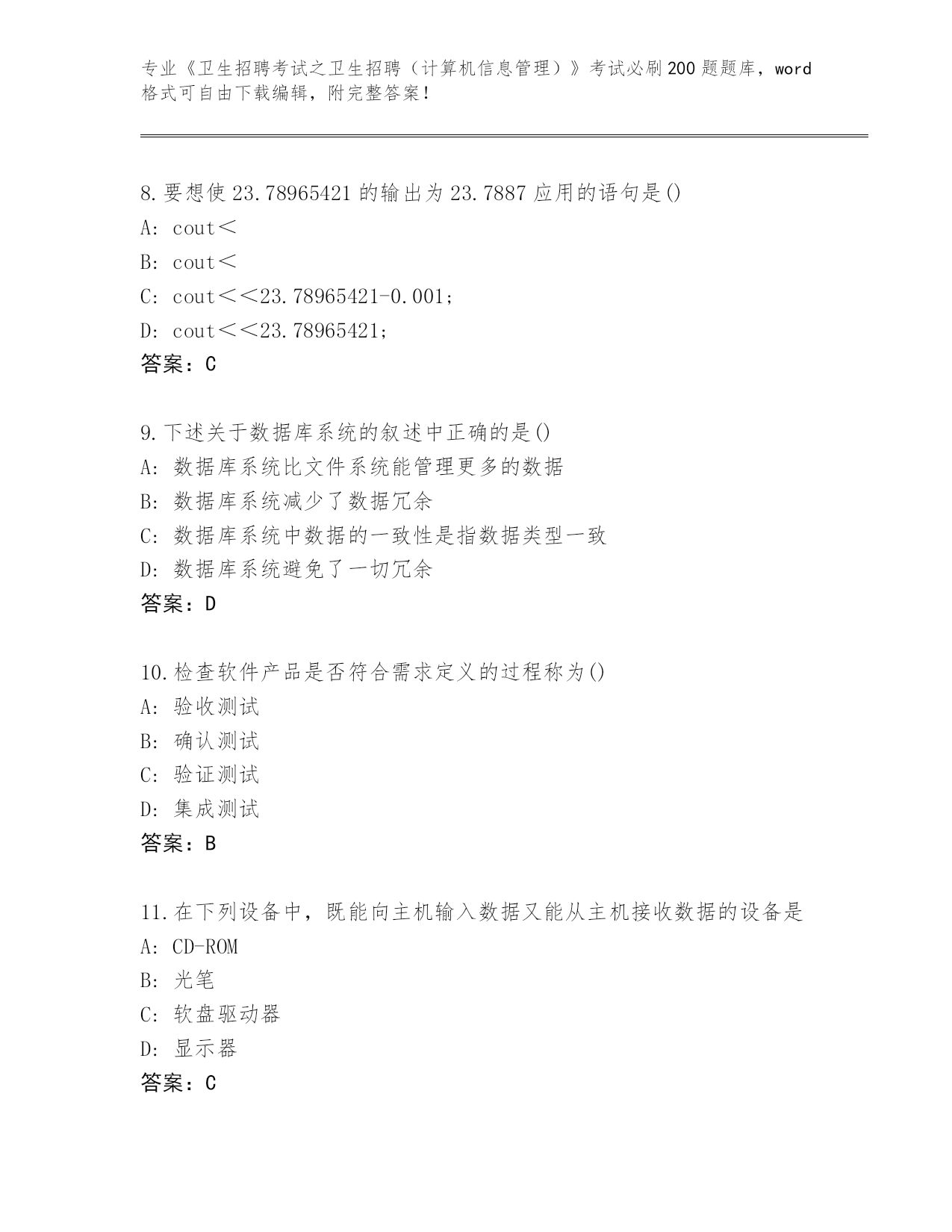 专业《卫生招聘考试之卫生招聘（计算机信息管理）》考试必刷200题题库，word格式可自由下载编辑，附完整答案！

8.要想使23.78965421的输出为23.7887应用的语句是()
A: cout<
B: cout<
C: cout<<23.78965421-0.001;
D: cout<<23.78965421;
答案：C

9.下述关于数据库系统的叙述中正确的是()
A: 数据库系统比文件系统能管理更多的数据
B: 数据库系统减少了数据冗余
C: 数据库系统中数据的一致性是指数据类型一致
D: 数据库系统避免了一切冗余
答案：D

10.检查软件产品是否符合需求定义的过程称为()
A: 验收测试
B: 确认测试
C: 验证测试
D: 集成测试
答案：B

11.在下列设备中，既能向主机输入数据又能从主机接收数据的设备是
A: CD-ROM
B: 光笔
C: 软盘驱动器
D: 显示器
答案：C